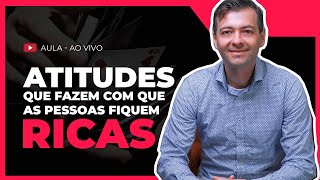 AULA - AO VIVO

ATITUDES
QUE FAZEM COM QUE
AS PESSOAS FIQUEM
RICAS